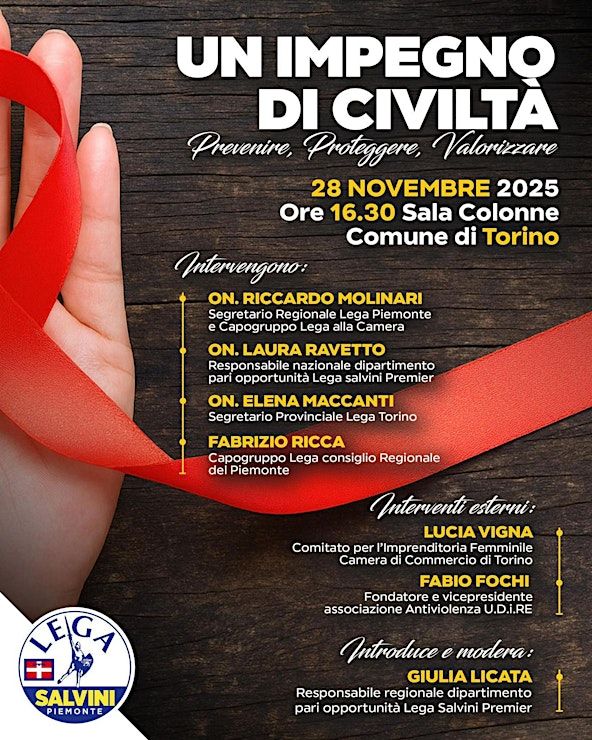 UN IMPEGNO DI CIVILTÀ

Prevenire, Proteggere, Valorizzare

28 NOVEMBRE 2025
Ore 16.30 Sala Colonne
Comune di Torino

Intervengono:

ON. RICCARDO MOLINARI
Segretario Regionale Lega Piemonte e Capogruppo Lega alla Camera

ON. LAURA RAVETTO
Responsabile nazionale dipartimento pari opportunità Lega salvini Premier

ON. ELENA MACCANTI
Segretario Provinciale Lega Torino

FABRIZIO RICCA
Capogruppo Lega consiglio Regionale del Piemonte

Interventi esterni:

LUCIA VIGNA
Comitato per l'Imprenditoria Femminile Camera di Commercio di Torino

FABIO FOCHI
Fondatore e vicepresidente associazione Antiviolenza U.D.i.RE

Introduce e modera:

GIULIA LICATA
Responsabile regionale dipartimento pari opportunità Lega Salvini Premier

LEGA
SALVINI
PIEMONTE